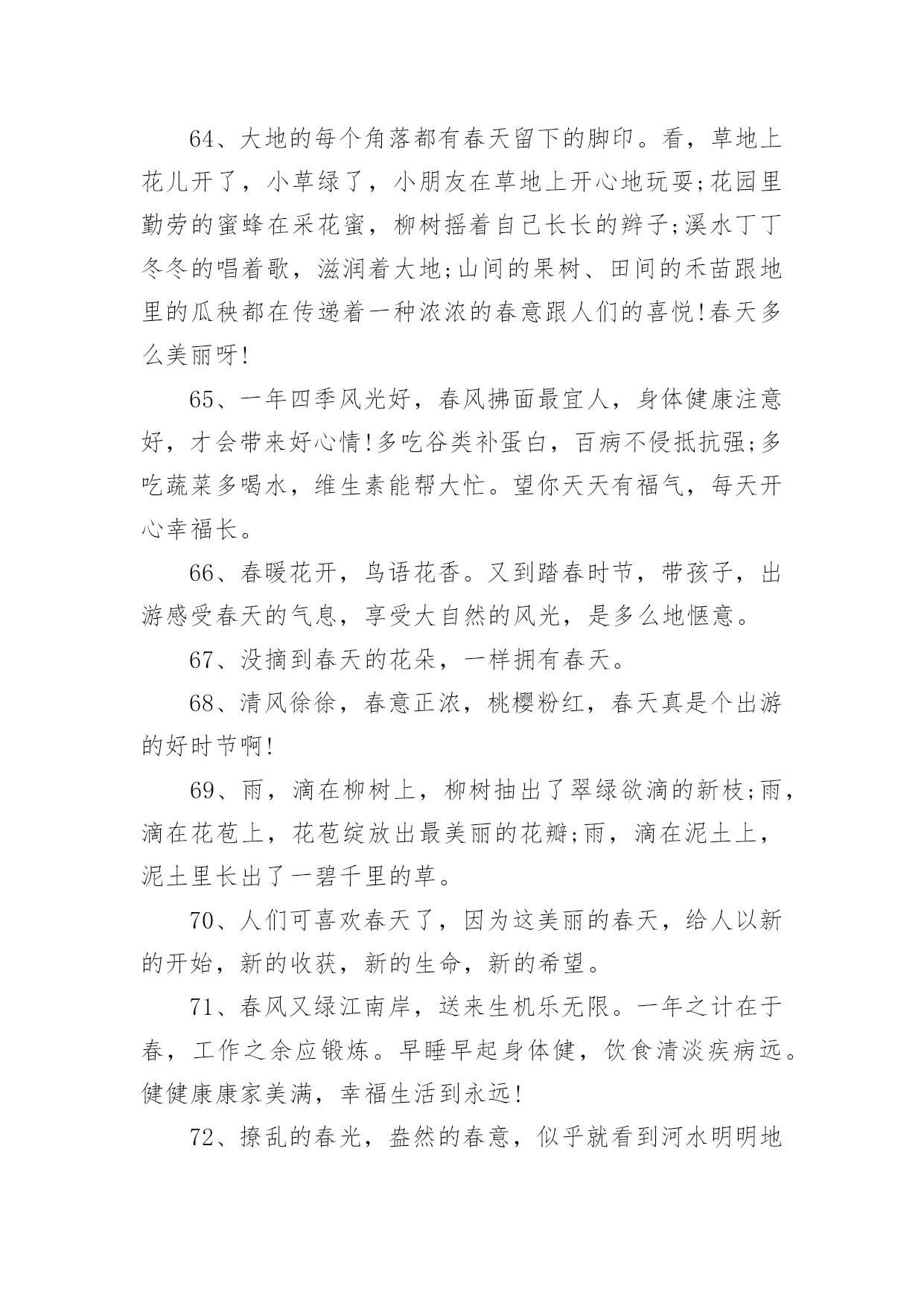 64、大地的每个角落都有春天留下的脚印。看，草地上花儿开了，小草绿了，小朋友在草地上开心地玩耍;花园里勤劳的蜜蜂在采花蜜，柳树摇着自己长长的辫子;溪水丁丁冬冬的唱着歌，滋润着大地;山间的果树、田间的禾苗跟地里的瓜秧都在传递着一种浓浓的春意跟人们的喜悦!春天多么美丽呀!

65、一年四季风光好，春风拂面最宜人，身体健康注意好，才会带来好心情!多吃谷类补蛋白，百病不侵抵抗强;多吃蔬菜多喝水，维生素能帮大忙。望你天天有福气，每天开心幸福长。

66、春暖花开，鸟语花香。又到踏春时节，带孩子，出游感受春天的气息，享受大自然的风光，是多么地惬意。

67、没摘到春天的花朵，一样拥有春天。

68、清风徐徐，春意正浓，桃樱粉红，春天真是个出游的好时节啊!

69、雨，滴在柳树上，柳树抽出了翠绿欲滴的新枝;雨，滴在花苞上，花苞绽放出最美丽的花瓣;雨，滴在泥土上，泥土里长出了一碧千里的草。

70、人们可喜欢春天了，因为这美丽的春天，给人以新的开始，新的收获，新的生命，新的希望。

71、春风又绿江南岸，送来生机乐无限。一年之计在于春，工作之余应锻炼。早睡早起身体健，饮食清淡疾病远。健健康康家美满，幸福生活到永远!

72、撩乱的春光，盎然的春意，似乎就看到河水明明地